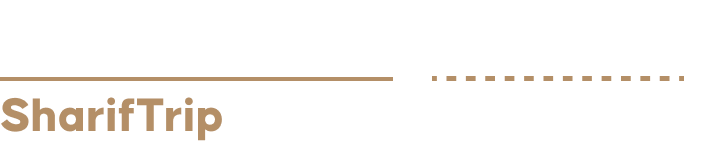 SharifTrip